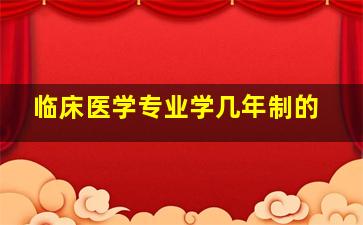 临床医学专业学几年制的